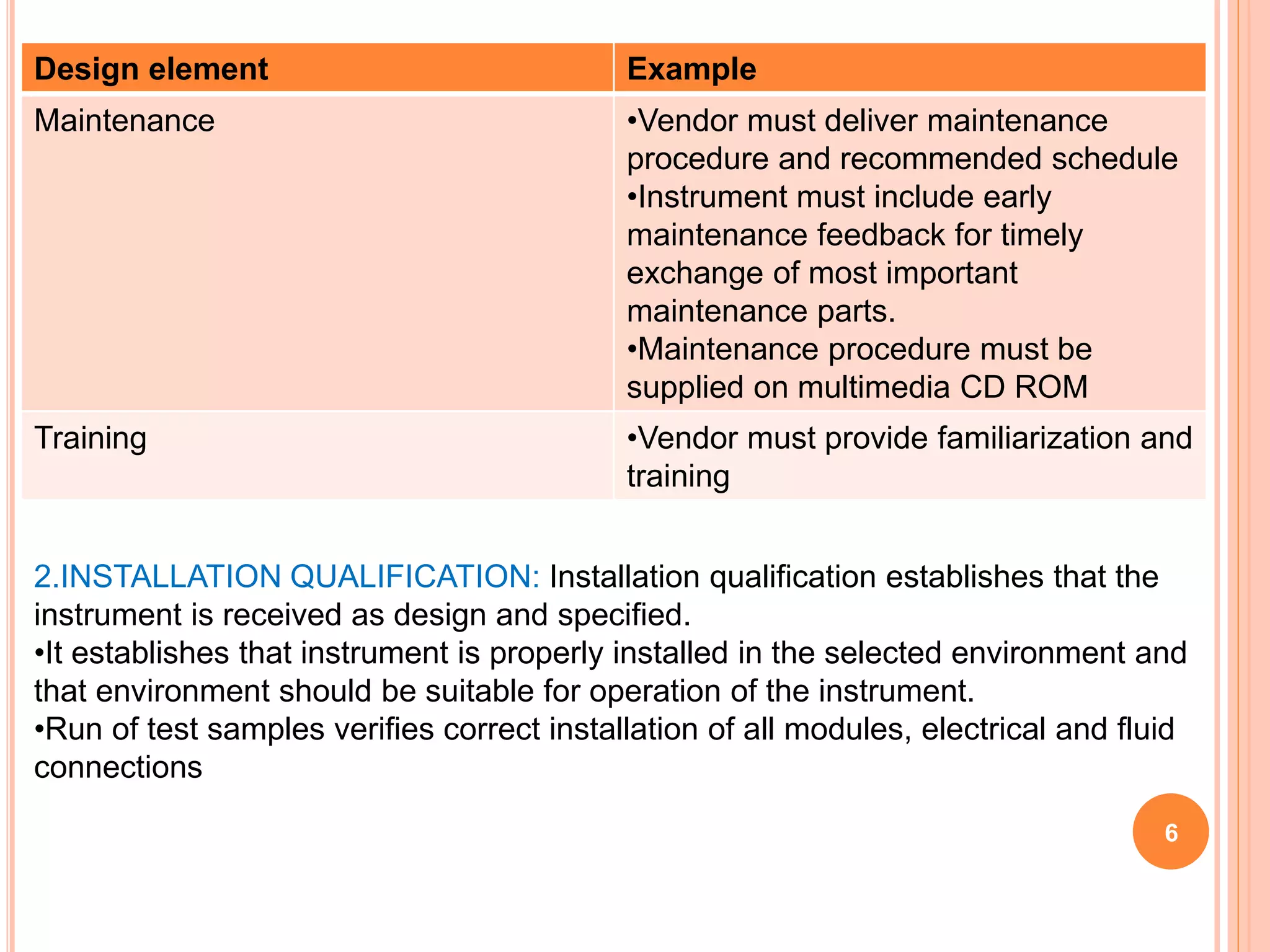 | Design element | Example |
|---|---|
| Maintenance | •Vendor must deliver maintenance procedure and recommended schedule •Instrument must include early maintenance feedback for timely exchange of most important maintenance parts. •Maintenance procedure must be supplied on multimedia CD ROM |
| Training | •Vendor must provide familiarization and training |

2.INSTALLATION QUALIFICATION: Installation qualification establishes that the instrument is received as design and specified.
•It establishes that instrument is properly installed in the selected environment and that environment should be suitable for operation of the instrument.
•Run of test samples verifies correct installation of all modules, electrical and fluid connections

6